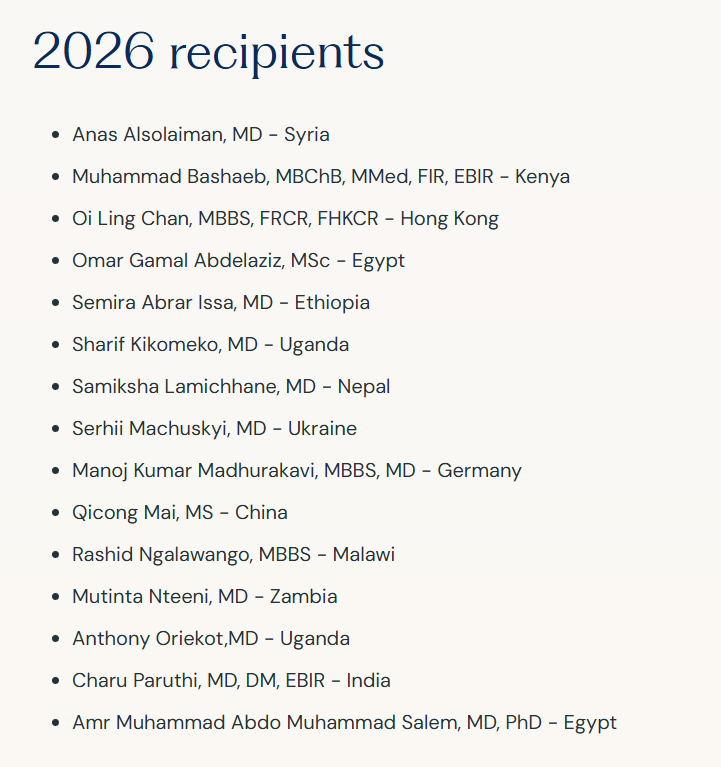 2026 recipients

- Anas Alsolaiman, MD - Syria
- Muhammad Bashaeb, MBChB, MMed, FIR, EBIR - Kenya
- Oi Ling Chan, MBBS, FRCR, FHKCR - Hong Kong
- Omar Gamal Abdelaziz, MSc - Egypt
- Semira Abrar Issa, MD - Ethiopia
- Sharif Kikomeko, MD - Uganda
- Samiksha Lamichhane, MD - Nepal
- Serhii Machuskyi, MD - Ukraine
- Manoj Kumar Madhurakavi, MBBS, MD - Germany
- Qicong Mai, MS - China
- Rashid Ngalawango, MBBS - Malawi
- Mutinta Nteeni, MD - Zambia
- Anthony Oriekot,MD - Uganda
- Charu Paruthi, MD, DM, EBIR - India
- Amr Muhammad Abdo Muhammad Salem, MD, PhD - Egypt